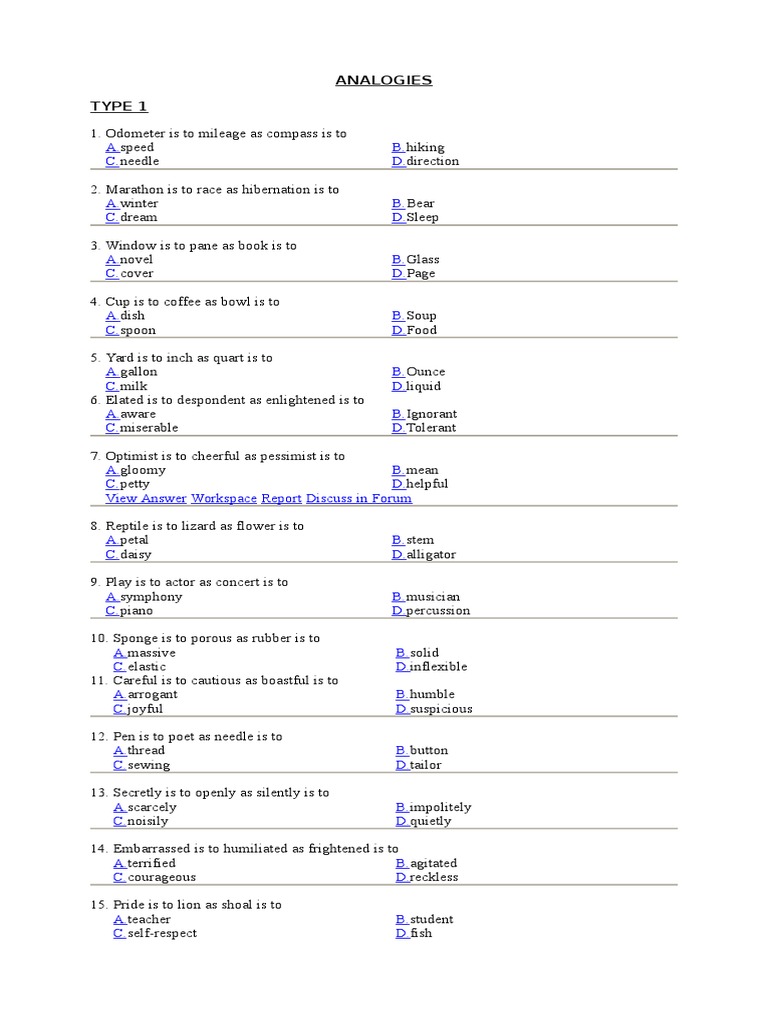 ANALOGIES

TYPE 1

1. Odometer is to mileage as compass is to
A. speed
B. hiking
C. needle
D. direction

2. Marathon is to race as hibernation is to
A. winter
B. Bear
C. dream
D. Sleep

3. Window is to pane as book is to
A. novel
B. Glass
C. cover
D. Page

4. Cup is to coffee as bowl is to
A. dish
B. Soup
C. spoon
D. Food

5. Yard is to inch as quart is to
A. gallon
B. Ounce
C. milk
D. liquid

6. Elated is to despondent as enlightened is to
A. aware
B. Ignorant
C. miserable
D. Tolerant

7. Optimist is to cheerful as pessimist is to
A. gloomy
B. mean
C. petty
D. helpful
View Answer Workspace Report Discuss in Forum

8. Reptile is to lizard as flower is to
A. petal
B. stem
C. daisy
D. alligator

9. Play is to actor as concert is to
A. symphony
B. musician
C. piano
D. percussion

10. Sponge is to porous as rubber is to
A. massive
B. solid
C. elastic
D. inflexible

11. Careful is to cautious as boastful is to
A. arrogant
B. humble
C. joyful
D. suspicious

12. Pen is to poet as needle is to
A. thread
B. button
C. sewing
D. tailor

13. Secretly is to openly as silently is to
A. scarcely
B. impolitely
C. noisily
D. quietly

14. Embarrassed is to humiliated as frightened is to
A. terrified
B. agitated
C. courageous
D. reckless

15. Pride is to lion as shoal is to
A. teacher
B. student
C. self-respect
D. fish